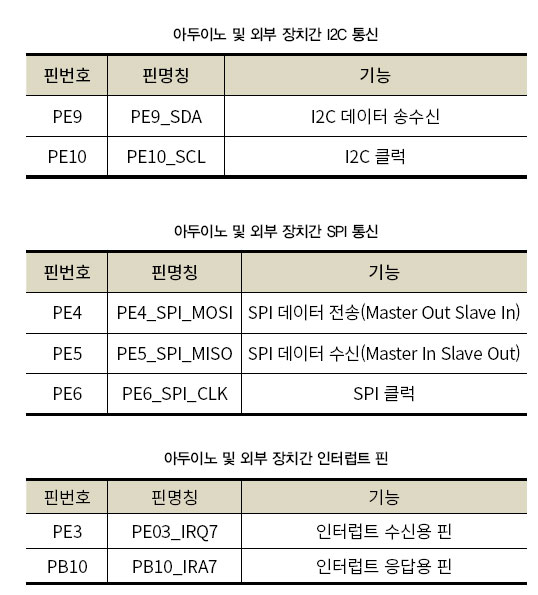 아두이노 및 외부 장치간 I2C 통신

| 핀번호 | 핀명칭 | 기능 |
|---|---|---|
| PE9 | PE9_SDA | I2C 데이터 송수신 |
| PE10 | PE10_SCL | I2C 클럭 |

아두이노 및 외부 장치간 SPI 통신

| 핀번호 | 핀명칭 | 기능 |
|---|---|---|
| PE4 | PE4_SPI_MOSI | SPI 데이터 전송(Master Out Slave In) |
| PE5 | PE5_SPI_MISO | SPI 데이터 수신(Master In Slave Out) |
| PE6 | PE6_SPI_CLK | SPI 클럭 |

아두이노 및 외부 장치간 인터럽트 핀

| 핀번호 | 핀명칭 | 기능 |
|---|---|---|
| PE3 | PE03_IRQ7 | 인터럽트 수신용 핀 |
| PB10 | PB10_IRA7 | 인터럽트 응답용 핀 |